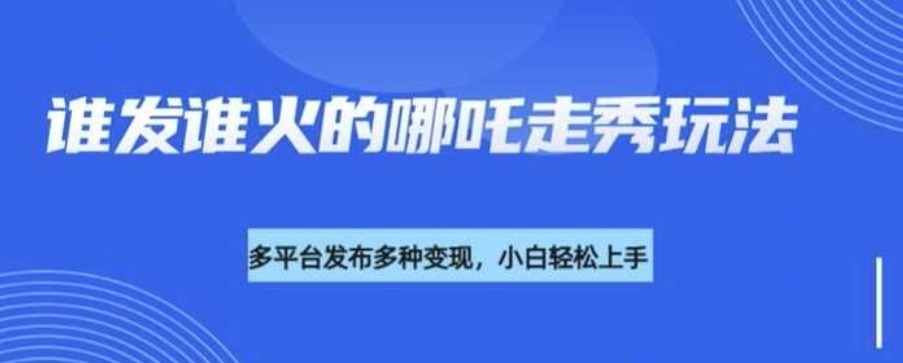 谁发谁火的哪吒走秀玩法

多平台发布多种变现，小白轻松上手